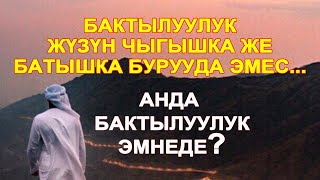 БАКТЫЛУУЛУК ЖҮЗҮН ЧЫГЫШКА ЖЕ БАТЫШКА БУРУУДА ЭМЕС...

АНДА БАКТЫЛУУЛУК ЭМНЕДЕ?